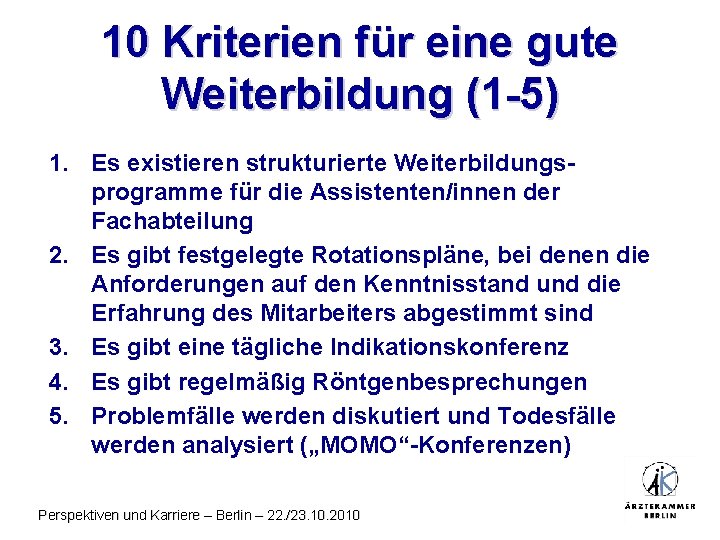 10 Kriterien für eine gute Weiterbildung (1-5)

1. Es existieren strukturierte Weiterbildungsprogramme für die Assistenten/innen der Fachabteilung
2. Es gibt festgelegte Rotationspläne, bei denen die Anforderungen auf den Kenntnisstand und die Erfahrung des Mitarbeiters abgestimmt sind
3. Es gibt eine tägliche Indikationskonferenz
4. Es gibt regelmäßig Röntgenbesprechungen
5. Problemfälle werden diskutiert und Todesfälle werden analysiert („MOMO“-Konferenzen)

Perspektiven und Karriere – Berlin – 22./23.10.2010

ÄK
ÄRZTEKAMMER BERLIN